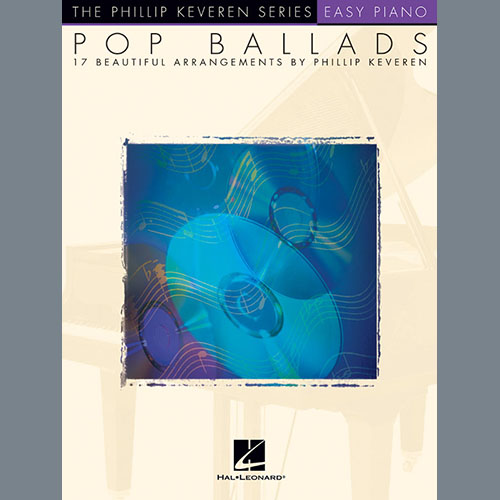 THE PHILLIP KEVEREN SERIES EASY PIANO

POP BALLADS

17 BEAUTIFUL ARRANGEMENTS BY PHILLIP KEVEREN

HAL•LEONARD®